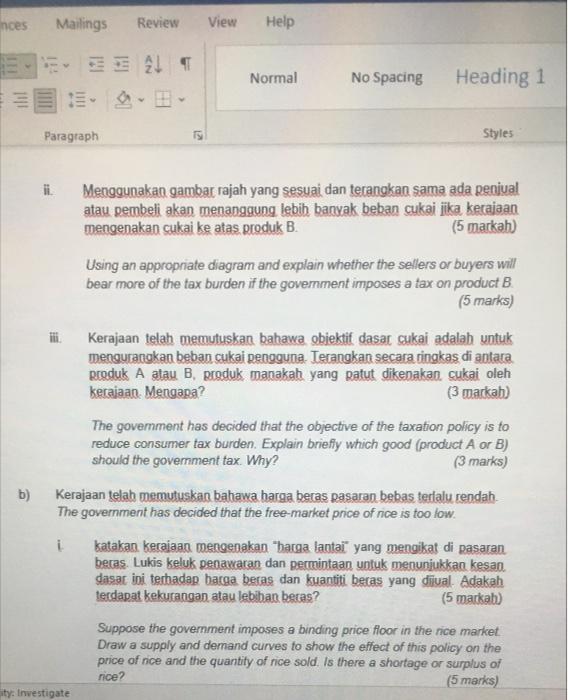 nces Mailings Review View Help

Normal No Spacing Heading 1

Paragraph Styles

ii. Menggunakan gambar rajah yang sesuai dan terangkan sama ada penjual atau pembeli akan menanggung lebih banyak beban cukai jika kerajaan mengenakan cukai ke atas produk B. (5 markah)

Using an appropriate diagram and explain whether the sellers or buyers will bear more of the tax burden if the government imposes a tax on product B. (5 marks)

iii. Kerajaan telah memutuskan bahawa objektif dasar cukai adalah untuk mengurangkan beban cukai pengguna. Terangkan secara ringkas di antara produk A atau B, produk manakah yang patut dikenakan cukai oleh kerajaan. Mengapa? (3 markah)

The government has decided that the objective of the taxation policy is to reduce consumer tax burden. Explain briefly which good (product A or B) should the government tax. Why? (3 marks)

b) Kerajaan telah memutuskan bahawa harga beras pasaran bebas terlalu rendah. The government has decided that the free-market price of rice is too low.

i. katakan kerajaan mengenakan "harga lantai" yang mengikat di pasaran beras. Lukis keluk penawaran dan permintaan untuk menunjukkan kesan dasar ini terhadap harga beras dan kuantiti beras yang dijual. Adakah terdapat kekurangan atau lebihan beras? (5 markah)

Suppose the government imposes a binding price floor in the rice market. Draw a supply and demand curves to show the effect of this policy on the price of rice and the quantity of rice sold. Is there a shortage or surplus of rice? (5 marks)

ity: Investigate